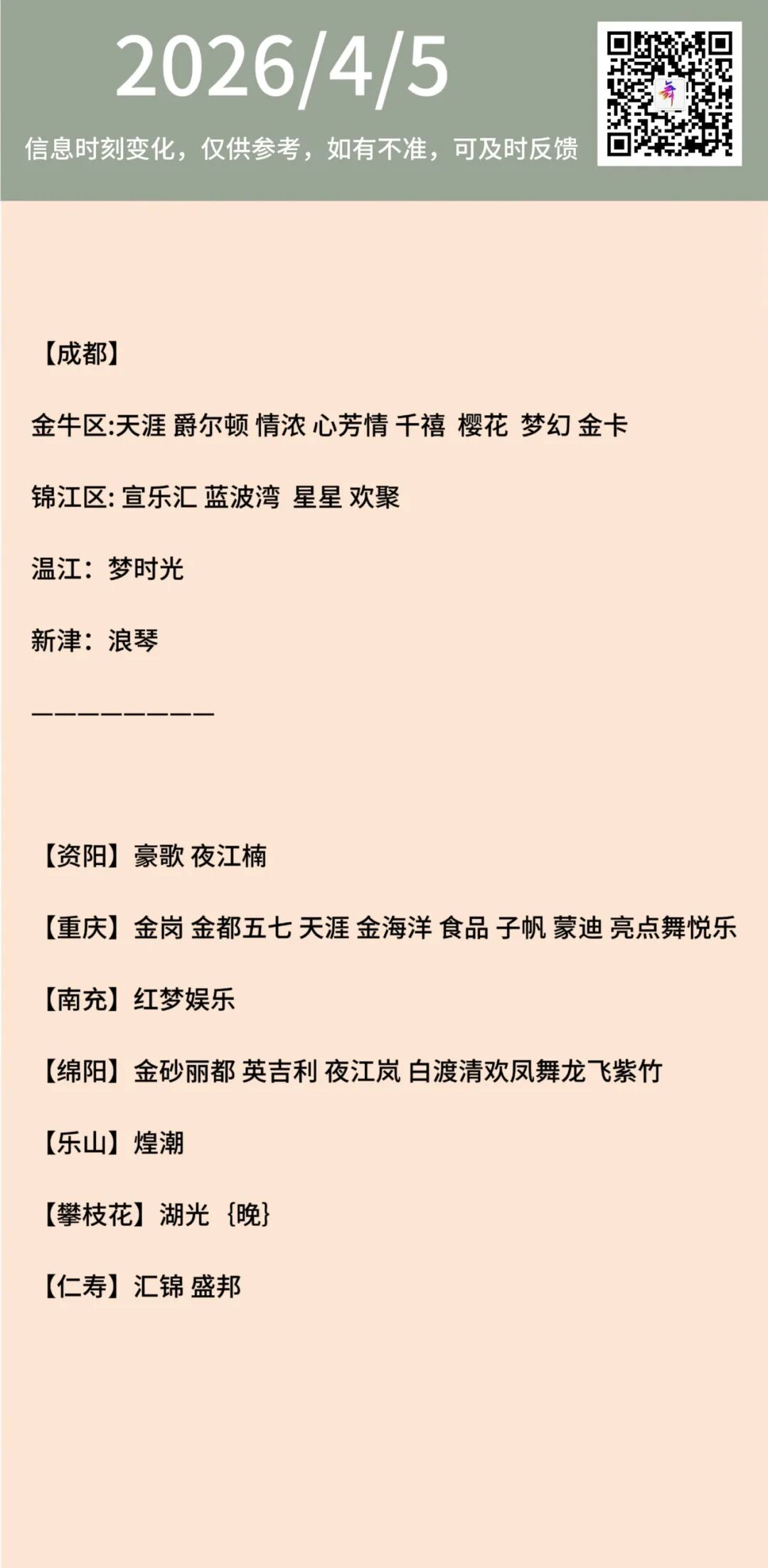 2026/4/5

信息时刻变化，仅供参考，如有不准，可及时反馈

【成都】

金牛区:天涯 爵尔顿 情浓 心芳情 千禧 樱花 梦幻 金卡

锦江区: 宣乐汇 蓝波湾 星星 欢聚

温江：梦时光

新津：浪琴

————————

【资阳】豪歌 夜江楠

【重庆】金岗 金都五七 天涯 金海洋 食品 子帆 蒙迪 亮点舞悦乐

【南充】红梦娱乐

【绵阳】金砂丽都 英吉利 夜江岚 白渡清欢凤舞龙飞紫竹

【乐山】煌潮

【攀枝花】湖光 {晚}

【仁寿】汇锦 盛邦